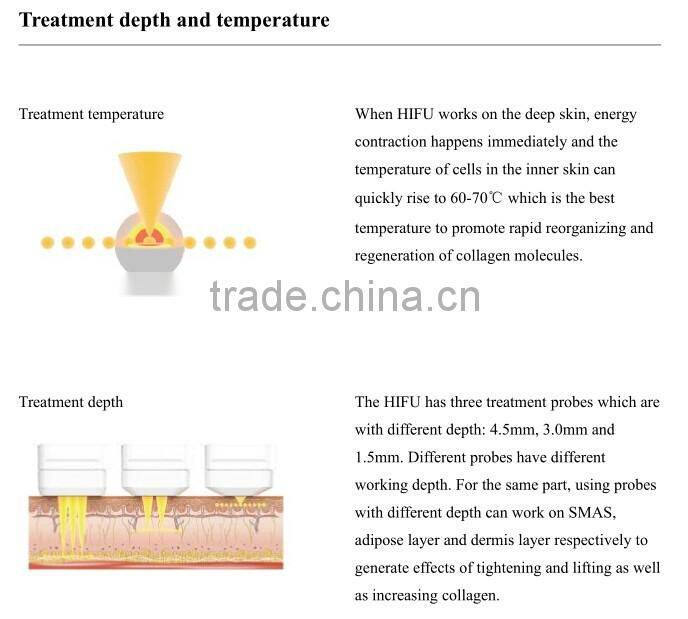 Treatment depth and temperature

Treatment temperature

When HIFU works on the deep skin, energy contraction happens immediately and the temperature of cells in the inner skin can quickly rise to 60-70℃ which is the best temperature to promote rapid reorganizing and regeneration of collagen molecules.

Treatment depth

The HIFU has three treatment probes which are with different depth: 4.5mm, 3.0mm and 1.5mm. Different probes have different working depth. For the same part, using probes with different depth can work on SMAS, adipose layer and dermis layer respectively to generate effects of tightening and lifting as well as increasing collagen.

trade.china.cn